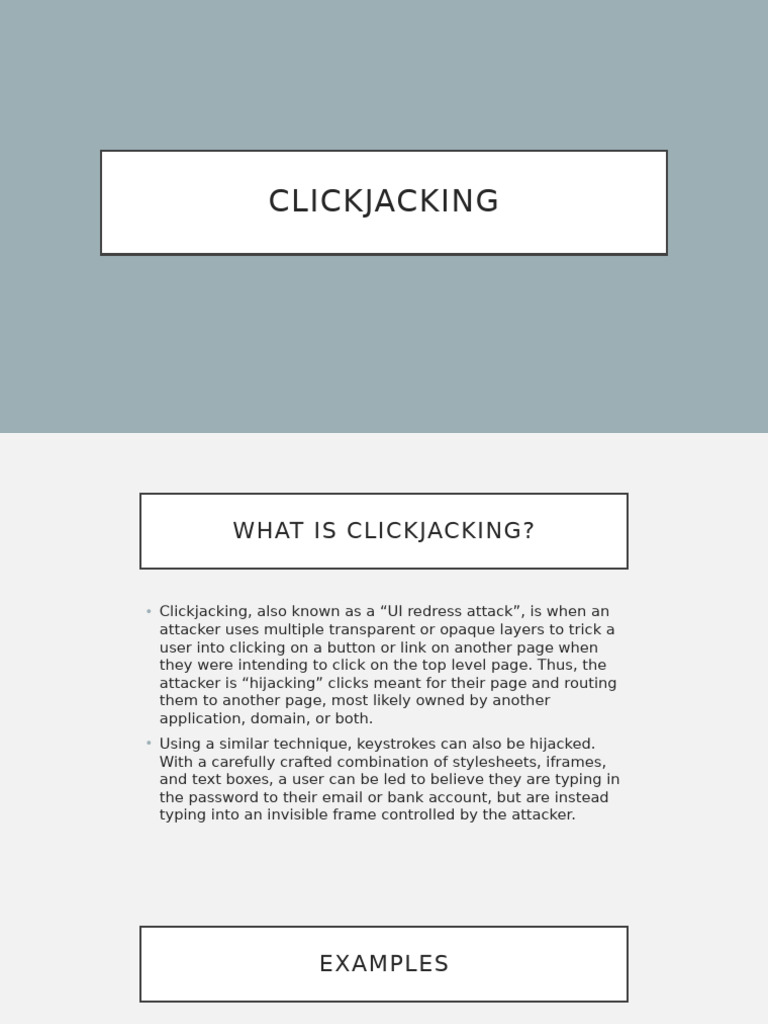 CLICKJACKING

WHAT IS CLICKJACKING?

• Clickjacking, also known as a “UI redress attack”, is when an attacker uses multiple transparent or opaque layers to trick a user into clicking on a button or link on another page when they were intending to click on the top level page. Thus, the attacker is “hijacking” clicks meant for their page and routing them to another page, most likely owned by another application, domain, or both.

• Using a similar technique, keystrokes can also be hijacked. With a carefully crafted combination of stylesheets, iframes, and text boxes, a user can be led to believe they are typing in the password to their email or bank account, but are instead typing into an invisible frame controlled by the attacker.

EXAMPLES